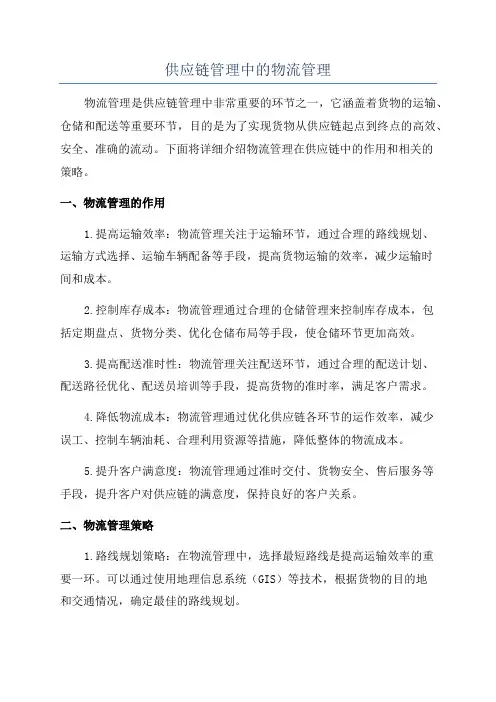 供应链管理中的物流管理

物流管理是供应链管理中非常重要的环节之一，它涵盖着货物的运输、仓储和配送等重要环节，目的是为了实现货物从供应链起点到终点的高效、安全、准确的流动。下面将详细介绍物流管理在供应链中的作用和相关的策略。

一、物流管理的作用

1.提高运输效率：物流管理关注于运输环节，通过合理的路线规划、运输方式选择、运输车辆配备等手段，提高货物运输的效率，减少运输时间和成本。

2.控制库存成本：物流管理通过合理的仓储管理来控制库存成本，包括定期盘点、货物分类、优化仓储布局等手段，使仓储环节更加高效。

3.提高配送准时性：物流管理关注配送环节，通过合理的配送计划、配送路径优化、配送员培训等手段，提高货物的准时率，满足客户需求。

4.降低物流成本：物流管理通过优化供应链各环节的运作效率，减少误工、控制车辆油耗、合理利用资源等措施，降低整体的物流成本。

5.提升客户满意度：物流管理通过准时交付、货物安全、售后服务等手段，提升客户对供应链的满意度，保持良好的客户关系。

二、物流管理策略

1.路线规划策略：在物流管理中，选择最短路线是提高运输效率的重要一环。可以通过使用地理信息系统（GIS）等技术，根据货物的目的地和交通情况，确定最佳的路线规划。